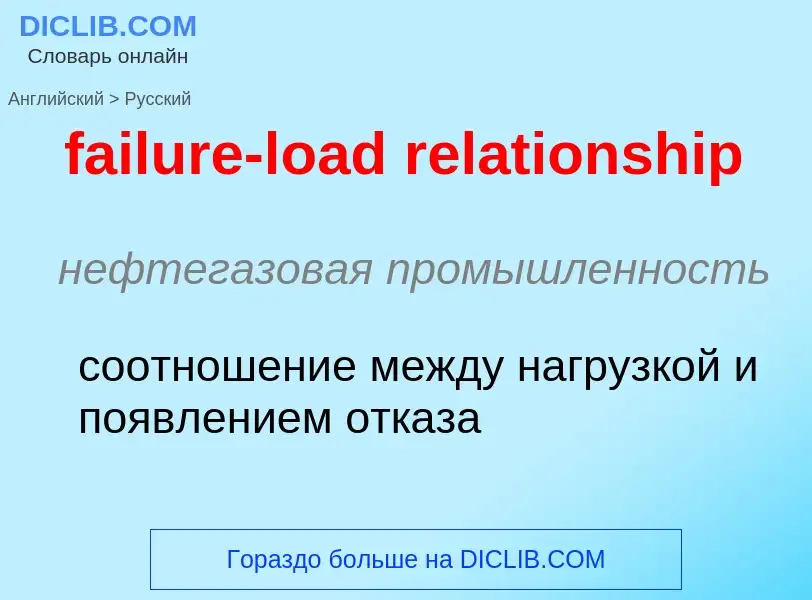 DICLIB.COM
Словарь онлайн

Английский > Русский

failure-load relationship

нефтегазовая промышленность

соотношение между нагрузкой и появлением отказа

Гораздо больше на DICLIB.COM